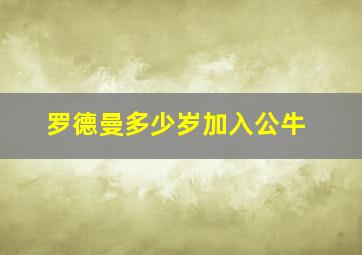 罗德曼多少岁加入公牛